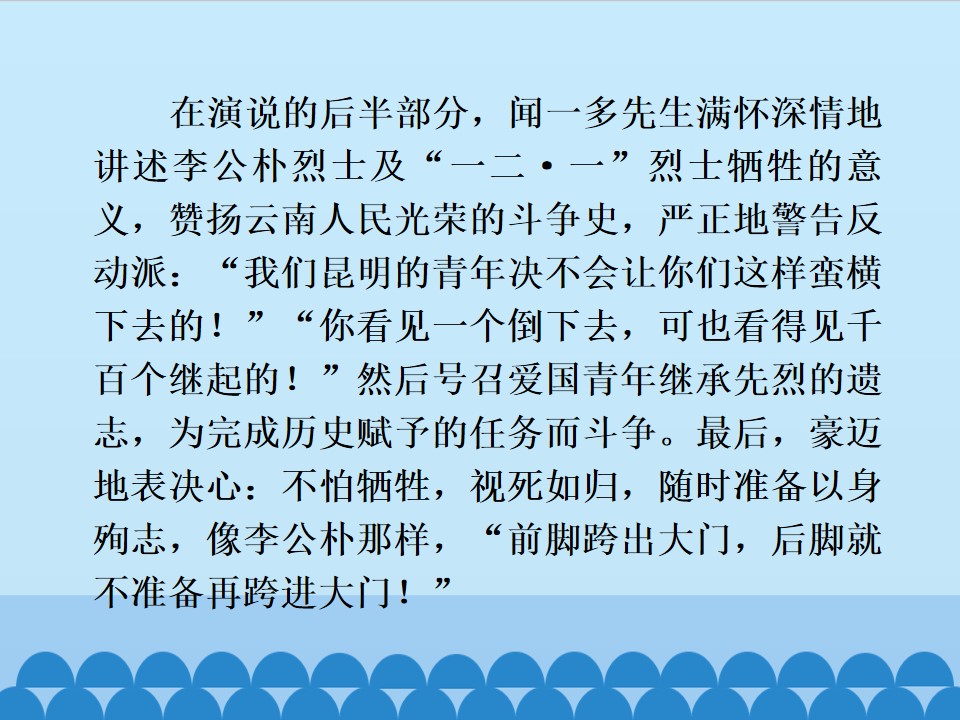 在演说的后半部分，闻一多先生满怀深情地讲述李公朴烈士及“一二·一”烈士牺牲的意义，赞扬云南人民光荣的斗争史，严正地警告反动派：“我们昆明的青年决不会让你们这样蛮横下去的！”“你看见一个倒下去，可也看得见千百个继起的！”然后号召爱国青年继承先烈的遗志，为完成历史赋予的任务而斗争。最后，豪迈地表决心：不怕牺牲，视死如归，随时准备以身殉志，像李公朴那样，“前脚跨出大门，后脚就不准备再跨进大门！”